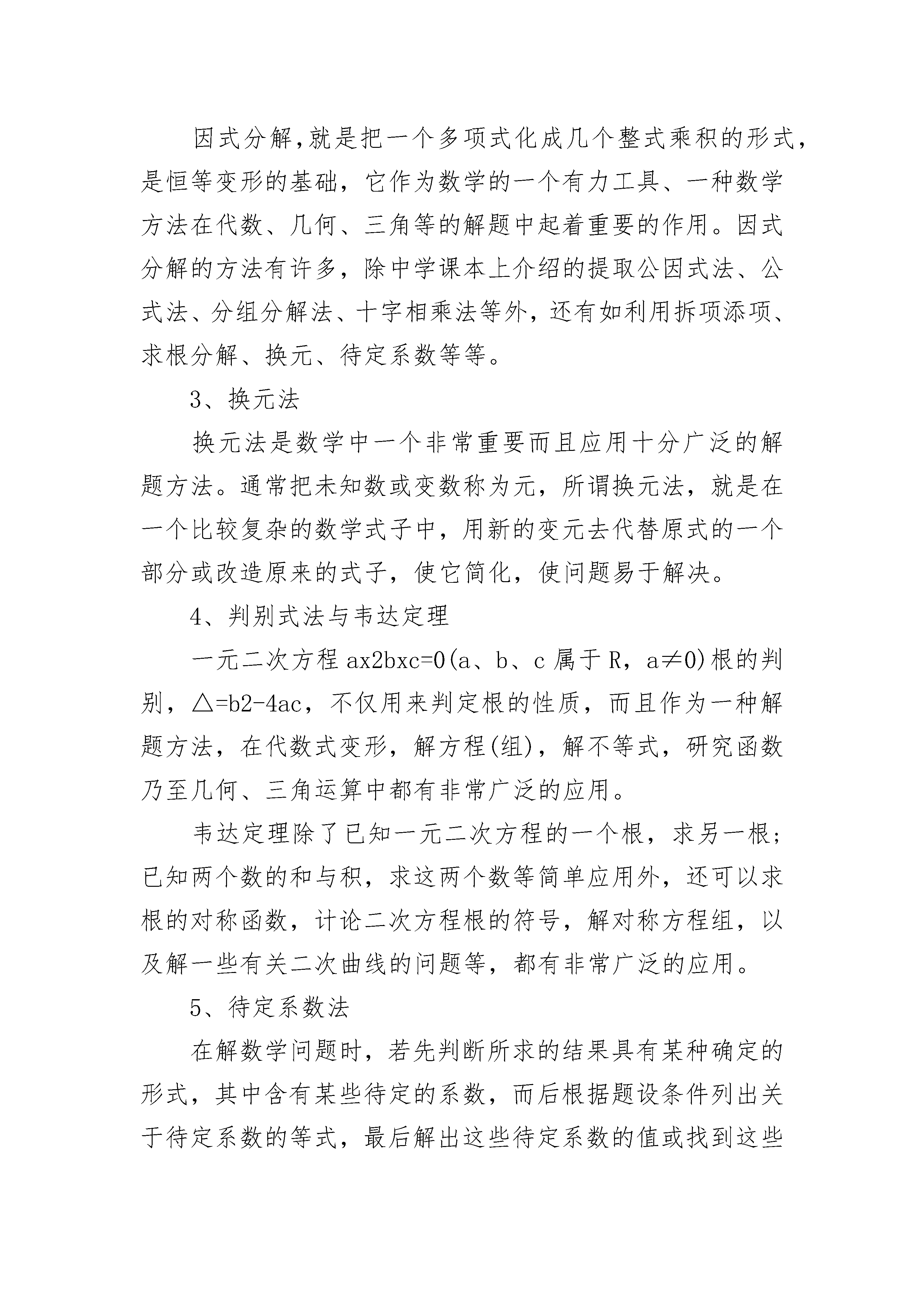 因式分解,就是把一个多项式化成几个整式乘积的形式,是恒等变形的基础，它作为数学的一个有力工具、一种数学方法在代数、几何、三角等的解题中起着重要的作用。因式分解的方法有许多，除中学课本上介绍的提取公因式法、公式法、分组分解法、十字相乘法等外，还有如利用拆项添项、求根分解、换元、待定系数等等。

3、换元法

换元法是数学中一个非常重要而且应用十分广泛的解题方法。通常把未知数或变数称为元，所谓换元法，就是在一个比较复杂的数学式子中，用新的变元去代替原式的一个部分或改造原来的式子，使它简化，使问题易于解决。

4、判别式法与韦达定理

一元二次方程 ax2bxc=0(a、b、c 属于 R，a≠0)根的判别，△=b2-4ac，不仅用来判定根的性质，而且作为一种解题方法，在代数式变形，解方程(组)，解不等式，研究函数乃至几何、三角运算中都有非常广泛的应用。

韦达定理除了已知一元二次方程的一个根，求另一根；已知两个数的和与积，求这两个数等简单应用外，还可以求根的对称函数，计论二次方程根的符号，解对称方程组，以及解一些有关二次曲线的问题等，都有非常广泛的应用。

5、待定系数法

在解数学问题时，若先判断所求的结果具有某种确定的形式，其中含有某些待定的系数，而后根据题设条件列出关于待定系数的等式，最后解出这些待定系数的值或找到这些